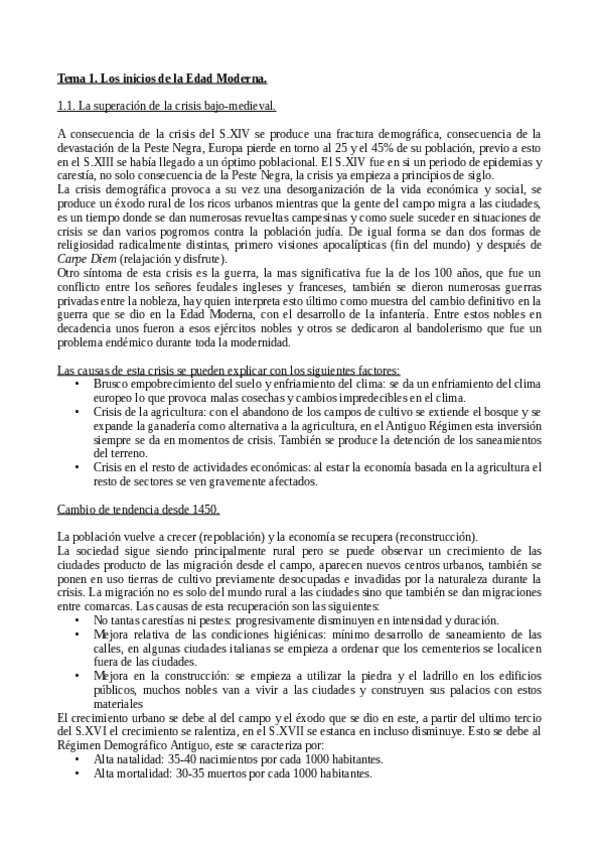 Tema 1. Los inicios de la Edad Moderna.

1.1. La superación de la crisis bajo-medieval.

A consecuencia de la crisis del S.XIV se produce una fractura demográfica, consecuencia de la devastación de la Peste Negra, Europa pierde en torno al 25 y el 45% de su población, previo a esto en el S.XIII se había llegado a un óptimo poblacional. El S.XIV fue en si un periodo de epidemias y carestía, no solo consecuencia de la Peste Negra, la crisis ya empieza a principios de siglo.
La crisis demográfica provoca a su vez una desorganización de la vida económica y social, se produce un éxodo rural de los ricos urbanos mientras que la gente del campo migra a las ciudades, es un tiempo donde se dan numerosas revueltas campesinas y como suele suceder en situaciones de crisis se dan varios pogromos contra la población judía. De igual forma se dan dos formas de religiosidad radicalmente distintas, primero visiones apocalípticas (fin del mundo) y después de Carpe Diem (relajación y disfrute).
Otro síntoma de esta crisis es la guerra, la mas significativa fue la de los 100 años, que fue un conflicto entre los señores feudales ingleses y franceses, también se dieron numerosas guerras privadas entre la nobleza, hay quien interpreta esto último como muestra del cambio definitivo en la guerra que se dio en la Edad Moderna, con el desarrollo de la infantería. Entre estos nobles en decadencia unos fueron a esos ejércitos nobles y otros se dedicaron al bandolerismo que fue un problema endémico durante toda la modernidad.

Las causas de esta crisis se pueden explicar con los siguientes factores:
• Brusco empobrecimiento del suelo y enfriamiento del clima: se da un enfriamiento del clima europeo lo que provoca malas cosechas y cambios impredecibles en el clima.
• Crisis de la agricultura: con el abandono de los campos de cultivo se extiende el bosque y se expande la ganadería como alternativa a la agricultura, en el Antiguo Régimen esta inversión siempre se da en momentos de crisis. También se produce la detención de los saneamientos del terreno.
• Crisis en el resto de actividades económicas: al estar la economía basada en la agricultura el resto de sectores se ven gravemente afectados.

Cambio de tendencia desde 1450.

La población vuelve a crecer (repoblación) y la economía se recupera (reconstrucción).
La sociedad sigue siendo principalmente rural pero se puede observar un crecimiento de las ciudades producto de las migración desde el campo, aparecen nuevos centros urbanos, también se ponen en uso tierras de cultivo previamente desocupadas e invadidas por la naturaleza durante la crisis. La migración no es solo del mundo rural a las ciudades sino que también se dan migraciones entre comarcas. Las causas de esta recuperación son las siguientes:
• No tantas carestías ni pestes: progresivamente disminuyen en intensidad y duración.
• Mejora relativa de las condiciones higiénicas: mínimo desarrollo de saneamiento de las calles, en algunas ciudades italianas se empieza a ordenar que los cementerios se localicen fuera de las ciudades.
• Mejora en la construcción: se empieza a utilizar la piedra y el ladrillo en los edificios públicos, muchos nobles van a vivir a las ciudades y construyen sus palacios con estos materiales
El crecimiento urbano se debe al del campo y el éxodo que se dio en este, a partir del ultimo tercio del S.XVI el crecimiento se ralentiza, en el S.XVII se estanca en incluso disminuye. Esto se debe al Régimen Demográfico Antiguo, este se caracteriza por:
• Alta natalidad: 35-40 nacimientos por cada 1000 habitantes.
• Alta mortalidad: 30-35 muertos por cada 1000 habitantes.